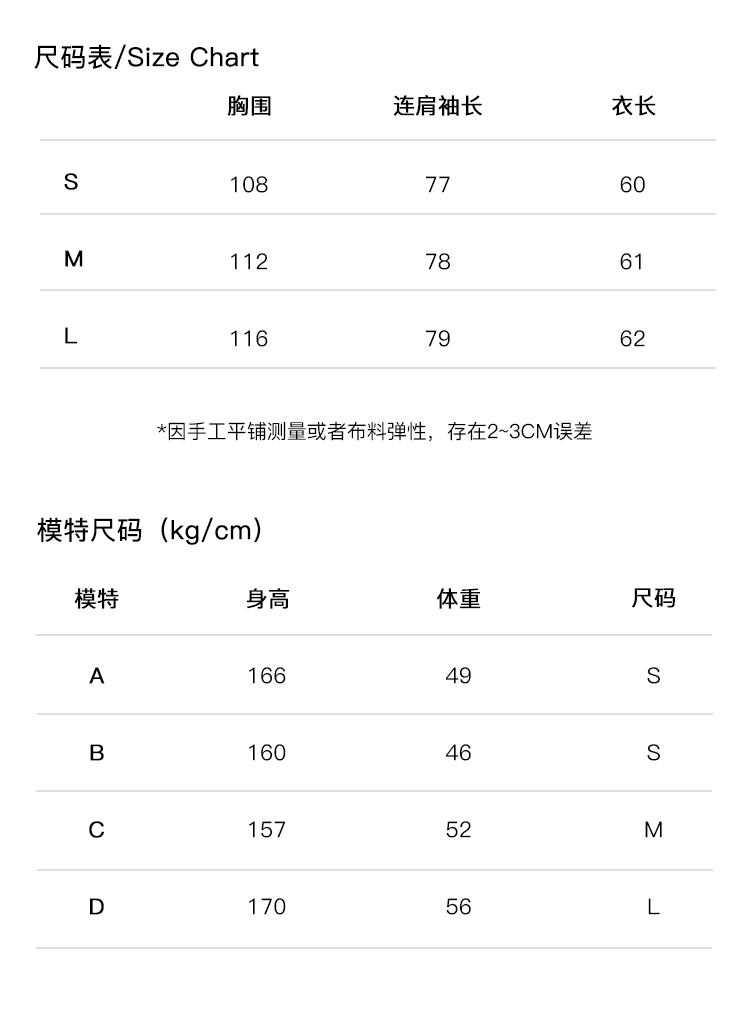 尺码表/Size Chart

|  | 胸围 | 连肩袖长 | 衣长 |
|---|---|---|---|
| S | 108 | 77 | 60 |
| M | 112 | 78 | 61 |
| L | 116 | 79 | 62 |

*因手工平铺测量或者布料弹性，存在2~3CM误差

模特尺码（kg/cm）

| 模特 | 身高 | 体重 | 尺码 |
|---|---|---|---|
| A | 166 | 49 | S |
| B | 160 | 46 | S |
| C | 157 | 52 | M |
| D | 170 | 56 | L |